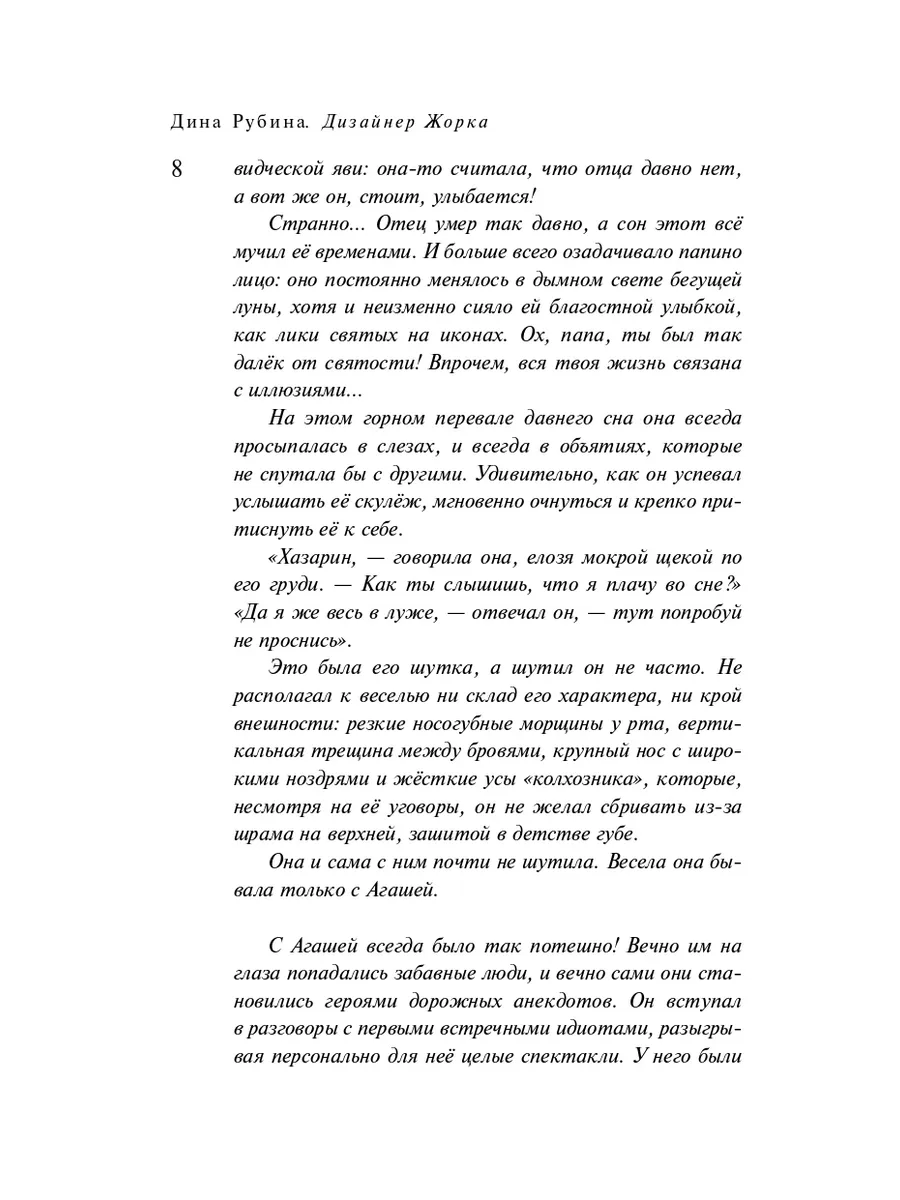 Дина Рубина. Дизайнер Жорка

8

видческой яви: она-то считала, что отца давно нет, а вот же он, стоит, улыбается!

Странно... Отец умер так давно, а сон этот всё мучил её временами. И больше всего озадачивало папино лицо: оно постоянно менялось в дымном свете бегущей луны, хотя и неизменно сияло ей благостной улыбкой, как лики святых на иконах. Ох, папа, ты был так далёк от святости! Впрочем, вся твоя жизнь связана с иллюзиями...

На этом горном перевале давнего сна она всегда просыпалась в слезах, и всегда в объятиях, которые не спутала бы с другими. Удивительно, как он успевал услышать её скулёж, мгновенно очнуться и крепко притиснуть её к себе.

«Хазарин, — говорила она, елозя мокрой щекой по его груди. — Как ты слышишь, что я плачу во сне?» «Да я же весь в луже, — отвечал он, — тут попробуй не проснись».

Это была его шутка, а шутил он не часто. Не располагал к веселью ни склад его характера, ни крой внешности: резкие носогубные морщины у рта, вертикальная трещина между бровями, крупный нос с широкими ноздрями и жёсткие усы «колхозника», которые, несмотря на её уговоры, он не желал сбривать из-за шрама на верхней, зашитой в детстве губе.

Она и сама с ним почти не шутила. Весела она бывала только с Агашей.

С Агашей всегда было так потешно! Вечно им на глаза попадались забавные люди, и вечно сами они становились героями дорожных анекдотов. Он вступал в разговоры с первыми встречными идиотами, разыгрывая персонально для неё целые спектакли. У него были